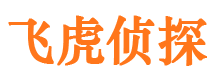 飞虎侦探